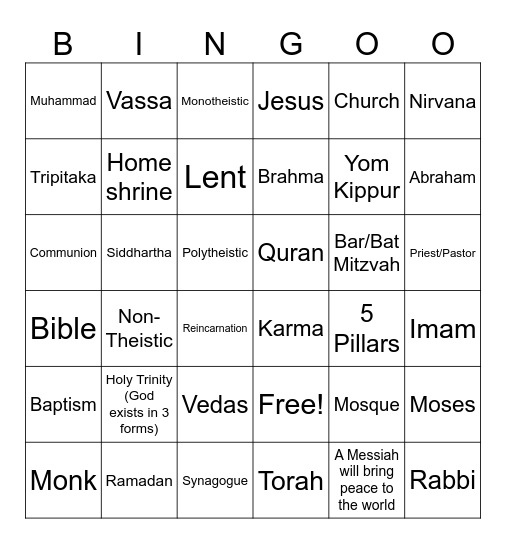 | B | I | N | G | O | O |
|---|---|---|---|---|---|
| Muhammad | Vassa | Monotheistic | Jesus | Church | Nirvana |
| Tripitaka | Home shrine | Lent | Brahma | Yom Kippur | Abraham |
| Communion | Siddhartha | Polytheistic | Quran | Bar/Bat Mitzvah | Priest/Pastor |
| Bible | Non-Theistic | Reincarnation | Karma | 5 Pillars | Imam |
| Baptism | Holy Trinity (God exists in 3 forms) | Vedas | Free! | Mosque | Moses |
| Monk | Ramadan | Synagogue | Torah | A Messiah will bring peace to the world | Rabbi |